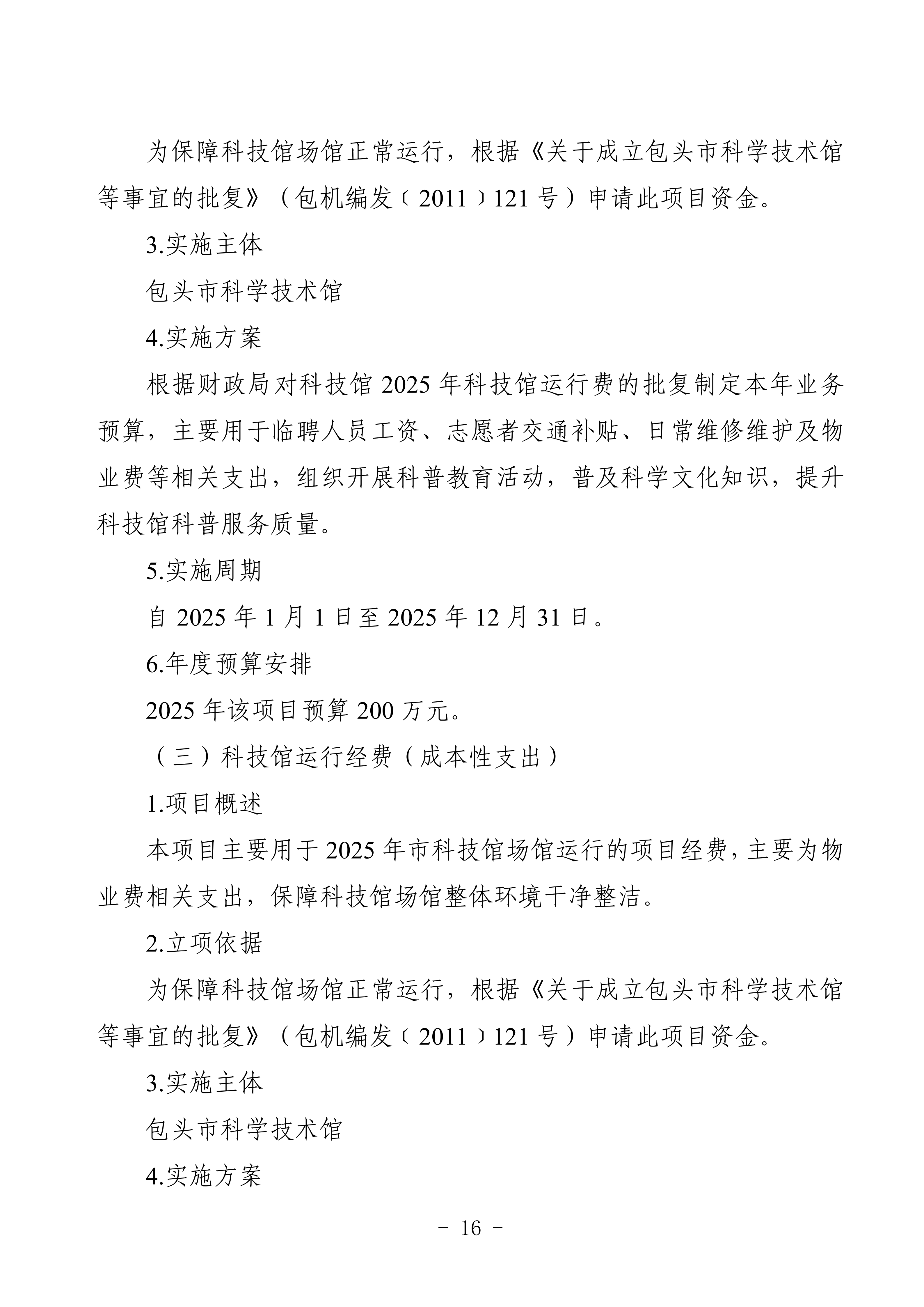 为保障科技馆场馆正常运行，根据《关于成立包头市科学技术馆等事宜的批复》（包机编发〔2011〕121号）申请此项目资金。

3.实施主体

包头市科学技术馆

4.实施方案

根据财政局对科技馆2025年科技馆运行费的批复制定本年业务预算，主要用于临聘人员工资、志愿者交通补贴、日常维修维护及物业费等相关支出，组织开展科普教育活动，普及科学文化知识，提升科技馆科普服务质量。

5.实施周期

自2025年1月1日至2025年12月31日。

6.年度预算安排

2025年该项目预算200万元。

（三）科技馆运行经费（成本性支出）

1.项目概述

本项目主要用于2025年市科技馆场馆运行的项目经费，主要为物业费相关支出，保障科技馆场馆整体环境干净整洁。

2.立项依据

为保障科技馆场馆正常运行，根据《关于成立包头市科学技术馆等事宜的批复》（包机编发〔2011〕121号）申请此项目资金。

3.实施主体

包头市科学技术馆

4.实施方案

－ 16 －